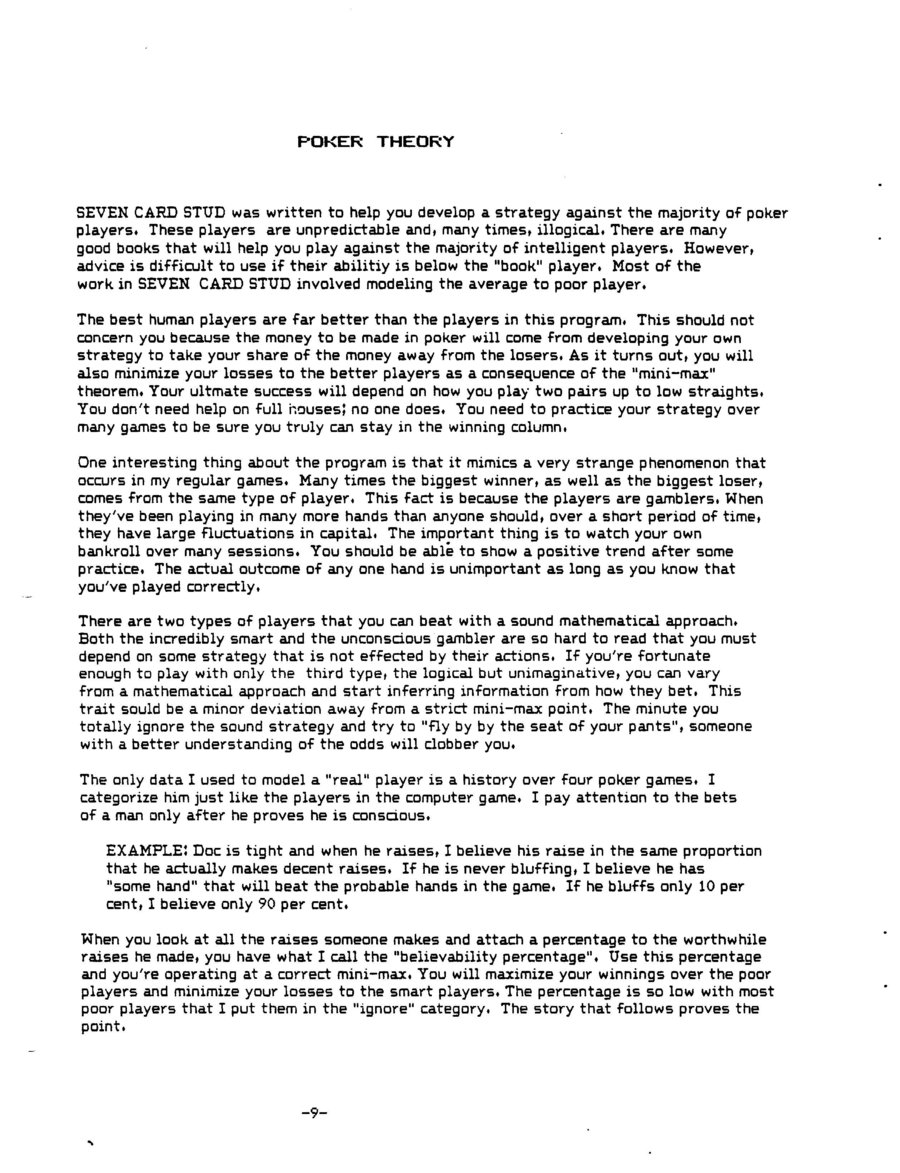 POKER THEORY

SEVEN CARD STUD was written to help you develop a strategy against the majority of poker players. These players are unpredictable and, many times, illogical. There are many good books that will help you play against the majority of intelligent players. However, advice is difficult to use if their abilitiy is below the "book" player. Most of the work in SEVEN CARD STUD involved modeling the average to poor player.

The best human players are far better than the players in this program. This should not concern you because the money to be made in poker will come from developing your own strategy to take your share of the money away from the losers. As it turns out, you will also minimize your losses to the better players as a consequence of the "mini-max" theorem. Your ultmate success will depend on how you play two pairs up to low straights. You don't need help on full houses; no one does. You need to practice your strategy over many games to be sure you truly can stay in the winning column.

One interesting thing about the program is that it mimics a very strange phenomenon that occurs in my regular games. Many times the biggest winner, as well as the biggest loser, comes from the same type of player. This fact is because the players are gamblers. When they've been playing in many more hands than anyone should, over a short period of time, they have large fluctuations in capital. The important thing is to watch your own bankroll over many sessions. You should be able to show a positive trend after some practice. The actual outcome of any one hand is unimportant as long as you know that you've played correctly.

There are two types of players that you can beat with a sound mathematical approach. Both the incredibly smart and the unconscious gambler are so hard to read that you must depend on some strategy that is not effected by their actions. If you're fortunate enough to play with only the third type, the logical but unimaginative, you can vary from a mathematical approach and start inferring information from how they bet. This trait sould be a minor deviation away from a strict mini-max point. The minute you totally ignore the sound strategy and try to "fly by by the seat of your pants", someone with a better understanding of the odds will clobber you.

The only data I used to model a "real" player is a history over four poker games. I categorize him just like the players in the computer game. I pay attention to the bets of a man only after he proves he is conscious.

EXAMPLE: Doc is tight and when he raises, I believe his raise in the same proportion that he actually makes decent raises. If he is never bluffing, I believe he has "some hand" that will beat the probable hands in the game. If he bluffs only 10 per cent, I believe only 90 per cent.

When you look at all the raises someone makes and attach a percentage to the worthwhile raises he made, you have what I call the "believability percentage". Use this percentage and you're operating at a correct mini-max. You will maximize your winnings over the poor players and minimize your losses to the smart players. The percentage is so low with most poor players that I put them in the "ignore" category. The story that follows proves the point.

-9-